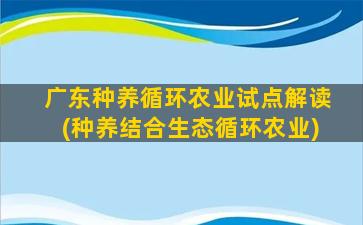 广东种养循环农业试点解读
(种养结合生态循环农业)